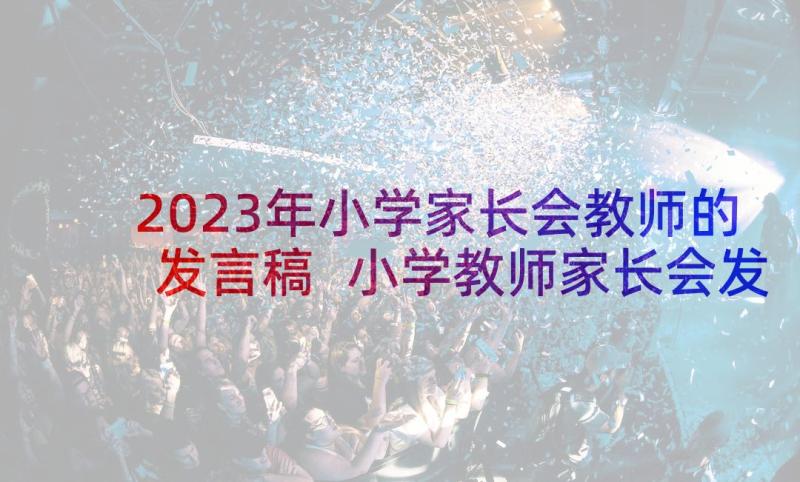 2023年小学家长会教师的发言稿 小学教师家长会发